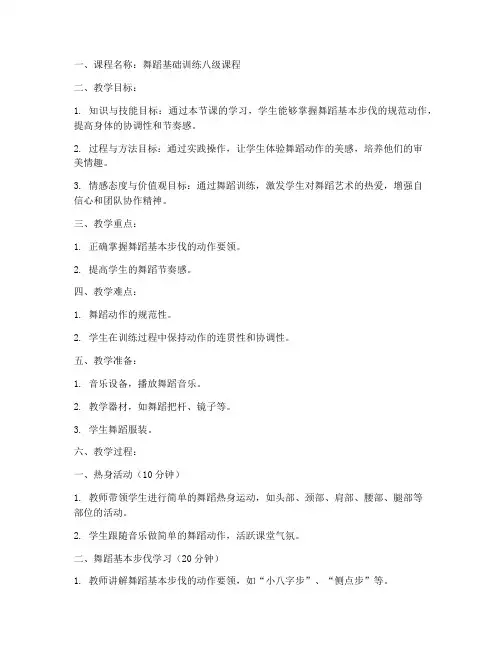 一、课程名称：舞蹈基础训练八级课程

二、教学目标：

1. 知识与技能目标：通过本节课的学习，学生能够掌握舞蹈基本步伐的规范动作，提高身体的协调性和节奏感。

2. 过程与方法目标：通过实践操作，让学生体验舞蹈动作的美感，培养他们的审美情趣。

3. 情感态度与价值观目标：通过舞蹈训练，激发学生对舞蹈艺术的热爱，增强自信心和团队协作精神。

三、教学重点：

1. 正确掌握舞蹈基本步伐的动作要领。

2. 提高学生的舞蹈节奏感。

四、教学难点：

1. 舞蹈动作的规范性。

2. 学生在训练过程中保持动作的连贯性和协调性。

五、教学准备：

1. 音乐设备，播放舞蹈音乐。

2. 教学器材，如舞蹈把杆、镜子等。

3. 学生舞蹈服装。

六、教学过程：

一、热身活动（10 分钟）

1. 教师带领学生进行简单的舞蹈热身运动，如头部、颈部、肩部、腰部、腿部等部位的活动。

2. 学生跟随音乐做简单的舞蹈动作，活跃课堂气氛。

二、舞蹈基本步伐学习（20 分钟）

1. 教师讲解舞蹈基本步伐的动作要领，如“小八字步”、“侧点步”等。